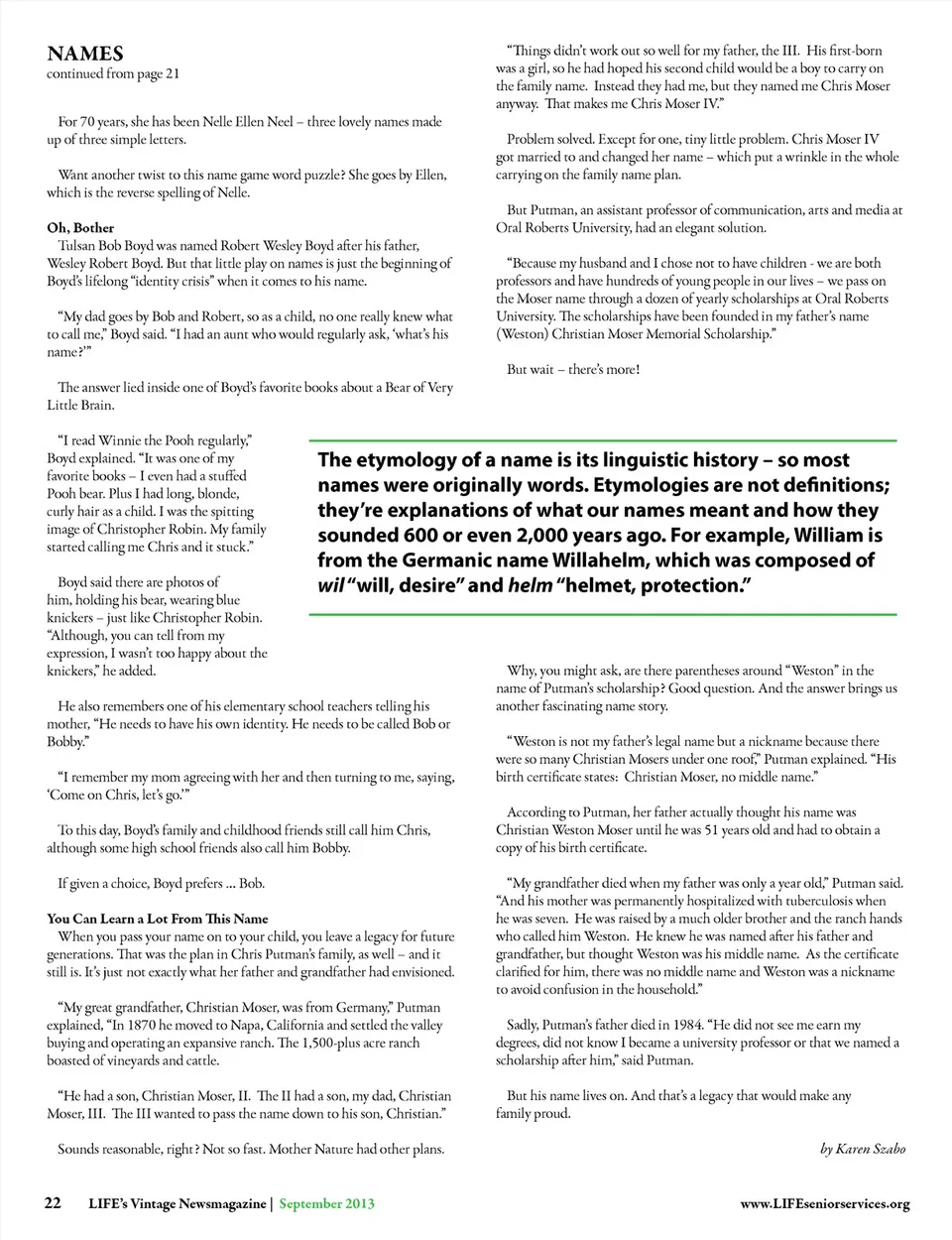 NAMES
continued from page 21

For 70 years, she has been Nelle Ellen Neel – three lovely names made up of three simple letters.

Want another twist to this name game word puzzle? She goes by Ellen, which is the reverse spelling of Nelle.

Oh, Bother
Tulsan Bob Boyd was named Robert Wesley Boyd after his father, Wesley Robert Boyd. But that little play on names is just the beginning of Boyd's lifelong "identity crisis" when it comes to his name.

"My dad goes by Bob and Robert, so as a child, no one really knew what to call me," Boyd said. "I had an aunt who would regularly ask, 'what's his name?'"

The answer lied inside one of Boyd's favorite books about a Bear of Very Little Brain.

"I read Winnie the Pooh regularly," Boyd explained. "It was one of my favorite books – I even had a stuffed Pooh bear. Plus I had long, blonde, curly hair as a child. I was the spitting image of Christopher Robin. My family started calling me Chris and it stuck."

Boyd said there are photos of him, holding his bear, wearing blue knickers – just like Christopher Robin. "Although, you can tell from my expression, I wasn't too happy about the knickers," he added.

He also remembers one of his elementary school teachers telling his mother, "He needs to have his own identity. He needs to be called Bob or Bobby."

"I remember my mom agreeing with her and then turning to me, saying, 'Come on Chris, let's go.'"

To this day, Boyd's family and childhood friends still call him Chris, although some high school friends also call him Bobby.

If given a choice, Boyd prefers ... Bob.

You Can Learn a Lot From This Name
When you pass your name on to your child, you leave a legacy for future generations. That was the plan in Chris Putman's family, as well – and it still is. It's just not exactly what her father and grandfather had envisioned.

"My great grandfather, Christian Moser, was from Germany," Putman explained, "In 1870 he moved to Napa, California and settled the valley buying and operating an expansive ranch. The 1,500-plus acre ranch boasted of vineyards and cattle.

"He had a son, Christian Moser, II. The II had a son, my dad, Christian Moser, III. The III wanted to pass the name down to his son, Christian."

Sounds reasonable, right? Not so fast. Mother Nature had other plans.

"Things didn't work out so well for my father, the III. His first-born was a girl, so he had hoped his second child would be a boy to carry on the family name. Instead they had me, but they named me Chris Moser anyway. That makes me Chris Moser IV."

Problem solved. Except for one, tiny little problem. Chris Moser IV got married to and changed her name – which put a wrinkle in the whole carrying on the family name plan.

But Putman, an assistant professor of communication, arts and media at Oral Roberts University, had an elegant solution.

"Because my husband and I chose not to have children - we are both professors and have hundreds of young people in our lives – we pass on the Moser name through a dozen of yearly scholarships at Oral Roberts University. The scholarships have been founded in my father's name (Weston) Christian Moser Memorial Scholarship."

But wait – there's more!

The etymology of a name is its linguistic history – so most names were originally words. Etymologies are not definitions; they're explanations of what our names meant and how they sounded 600 or even 2,000 years ago. For example, William is from the Germanic name Willahelm, which was composed of wil "will, desire" and helm "helmet, protection."

Why, you might ask, are there parentheses around "Weston" in the name of Putman's scholarship? Good question. And the answer brings us another fascinating name story.

"Weston is not my father's legal name but a nickname because there were so many Christian Mosers under one roof," Putman explained. "His birth certificate states: Christian Moser, no middle name."

According to Putman, her father actually thought his name was Christian Weston Moser until he was 51 years old and had to obtain a copy of his birth certificate.

"My grandfather died when my father was only a year old," Putman said. "And his mother was permanently hospitalized with tuberculosis when he was seven. He was raised by a much older brother and the ranch hands who called him Weston. He knew he was named after his father and grandfather, but thought Weston was his middle name. As the certificate clarified for him, there was no middle name and Weston was a nickname to avoid confusion in the household."

Sadly, Putman's father died in 1984. "He did not see me earn my degrees, did not know I became a university professor or that we named a scholarship after him," said Putman.

But his name lives on. And that's a legacy that would make any family proud.

by Karen Szabo

22 LIFE's Vintage Newsmagazine | September 2013 www.LIFEseniorservices.org